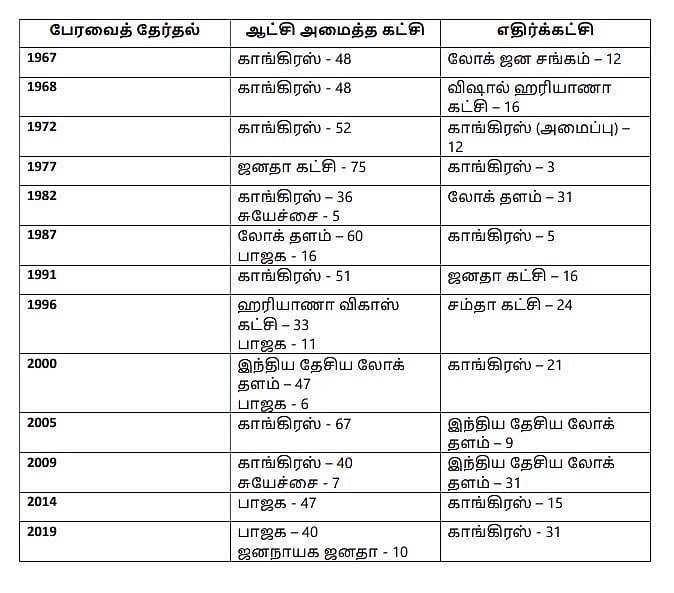 | பேரவைத் தேர்தல் | ஆட்சி அமைத்த கட்சி | எதிர்க்கட்சி |
|---|---|---|
| 1967 | காங்கிரஸ் - 48 | லோக் ஜன சங்கம் – 12 |
| 1968 | காங்கிரஸ் - 48 | விஷால் ஹரியாணா கட்சி – 16 |
| 1972 | காங்கிரஸ் - 52 | காங்கிரஸ் (அமைப்பு) – 12 |
| 1977 | ஜனதா கட்சி - 75 | காங்கிரஸ் – 3 |
| 1982 | காங்கிரஸ் – 36 சுயேச்சை - 5 | லோக் தளம் – 31 |
| 1987 | லோக் தளம் – 60 பாஜக - 16 | காங்கிரஸ் – 5 |
| 1991 | காங்கிரஸ் - 51 | ஜனதா கட்சி – 16 |
| 1996 | ஹரியாணா விகாஸ் கட்சி – 33 பாஜக - 11 | சம்தா கட்சி – 24 |
| 2000 | இந்திய தேசிய லோக் தளம் – 47 பாஜக - 6 | காங்கிரஸ் – 21 |
| 2005 | காங்கிரஸ் - 67 | இந்திய தேசிய லோக் தளம் – 9 |
| 2009 | காங்கிரஸ் – 40 சுயேச்சை - 7 | இந்திய தேசிய லோக் தளம் – 31 |
| 2014 | பாஜக - 47 | காங்கிரஸ் – 15 |
| 2019 | பாஜக – 40 ஜனநாயக ஜனதா - 10 | காங்கிரஸ் - 31 |